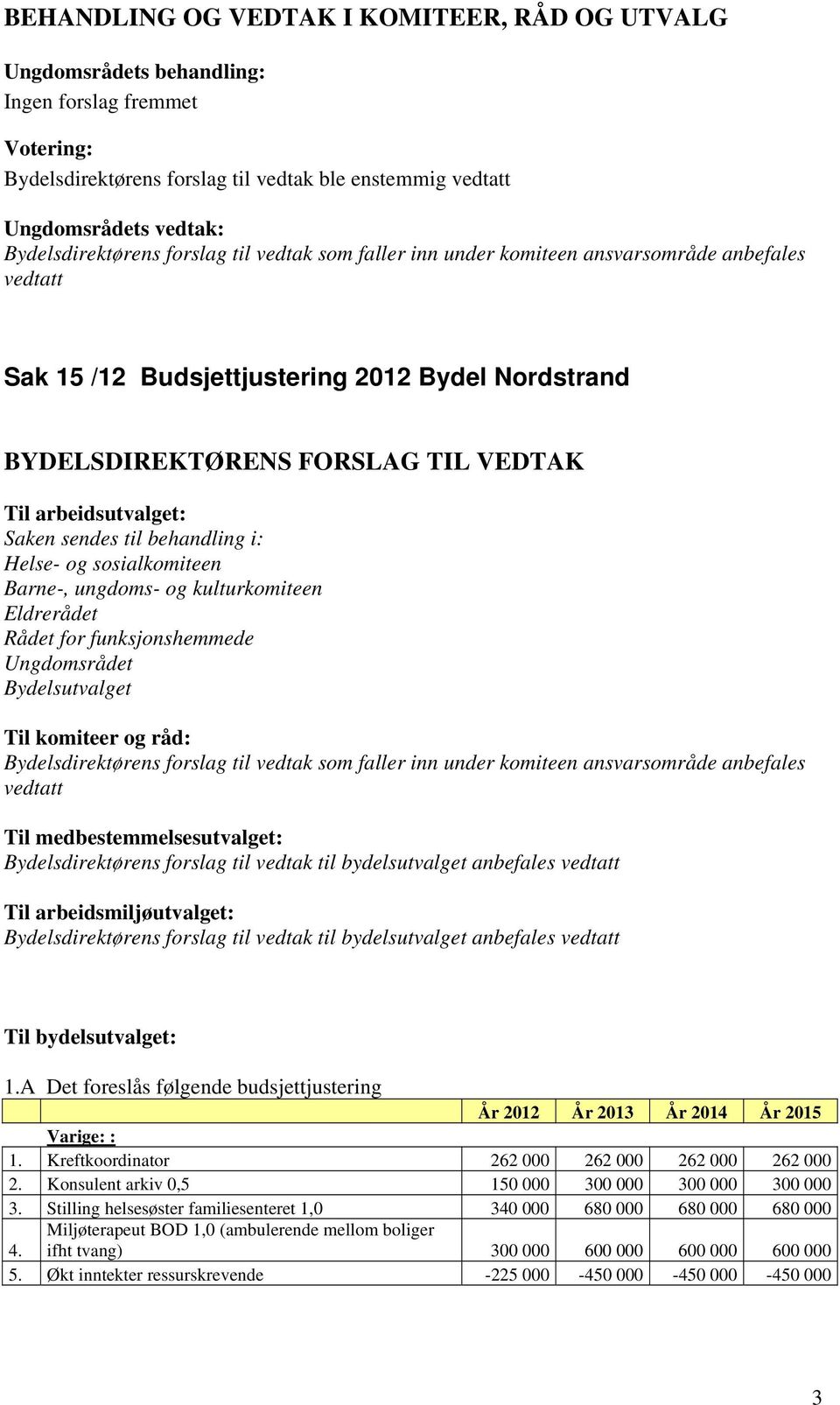 BEHANDLING OG VEDTAK I KOMITEER, RÅD OG UTVALG

Ungdomsrådets behandling:
Ingen forslag fremmet

Votering:
Bydelsdirektørens forslag til vedtak ble enstemmig vedtatt

Ungdomsrådets vedtak:
Bydelsdirektørens forslag til vedtak som faller inn under komiteen ansvarsområde anbefales vedtatt

Sak 15 /12 Budsjettjustering 2012 Bydel Nordstrand

BYDELSDIREKTØRENS FORSLAG TIL VEDTAK

Til arbeidsutvalget:
Saken sendes til behandling i:
Helse- og sosialkomiteen
Barne-, ungdoms- og kulturkomiteen
Eldrerådet
Rådet for funksjonshemmede
Ungdomsrådet
Bydelsutvalget

Til komiteer og råd:
Bydelsdirektørens forslag til vedtak som faller inn under komiteen ansvarsområde anbefales vedtatt

Til medbestemmelsesutvalget:
Bydelsdirektørens forslag til vedtak til bydelsutvalget anbefales vedtatt

Til arbeidsmiljøutvalget:
Bydelsdirektørens forslag til vedtak til bydelsutvalget anbefales vedtatt

Til bydelsutvalget:

1.A Det foreslås følgende budsjettjustering

| | | År 2012 | År 2013 | År 2014 | År 2015 |
|---|---|---|---|---|---|
| | Varige: : | | | | |
| 1. | Kreftkoordinator | 262 000 | 262 000 | 262 000 | 262 000 |
| 2. | Konsulent arkiv 0,5 | 150 000 | 300 000 | 300 000 | 300 000 |
| 3. | Stilling helsesøster familiesenteret 1,0 | 340 000 | 680 000 | 680 000 | 680 000 |
| 4. | Miljøterapeut BOD 1,0 (ambulerende mellom boliger ifht tvang) | 300 000 | 600 000 | 600 000 | 600 000 |
| 5. | Økt inntekter ressurskrevende | -225 000 | -450 000 | -450 000 | -450 000 |

3